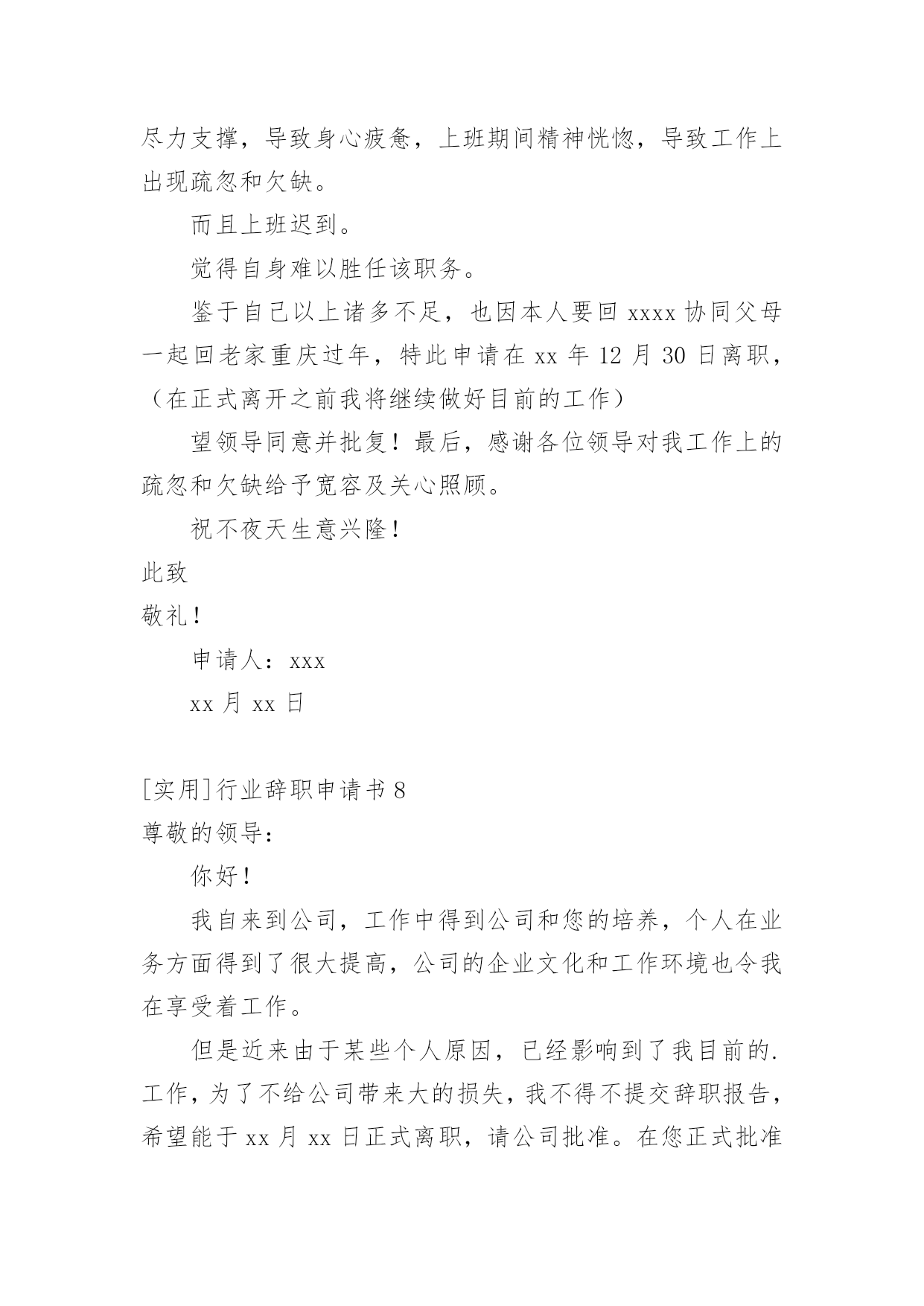 尽力支撑，导致身心疲惫，上班期间精神恍惚，导致工作上出现疏忽和欠缺。

而且上班迟到。

觉得自身难以胜任该职务。

鉴于自己以上诸多不足，也因本人要回 xxxx 协同父母一起回老家重庆过年，特此申请在 xx 年 12 月 30 日离职，（在正式离开之前我将继续做好目前的工作）

望领导同意并批复！最后，感谢各位领导对我工作上的疏忽和欠缺给予宽容及关心照顾。

祝不夜天生意兴隆！

此致

敬礼！

申请人：xxx

xx 月 xx 日

[实用]行业辞职申请书 8

尊敬的领导：

你好！

我自来到公司，工作中得到公司和您的培养，个人在业务方面得到了很大提高，公司的企业文化和工作环境也令我在享受着工作。

但是近来由于某些个人原因，已经影响到了我目前的.工作，为了不给公司带来大的损失，我不得不提交辞职报告，希望能于 xx 月 xx 日正式离职，请公司批准。在您正式批准